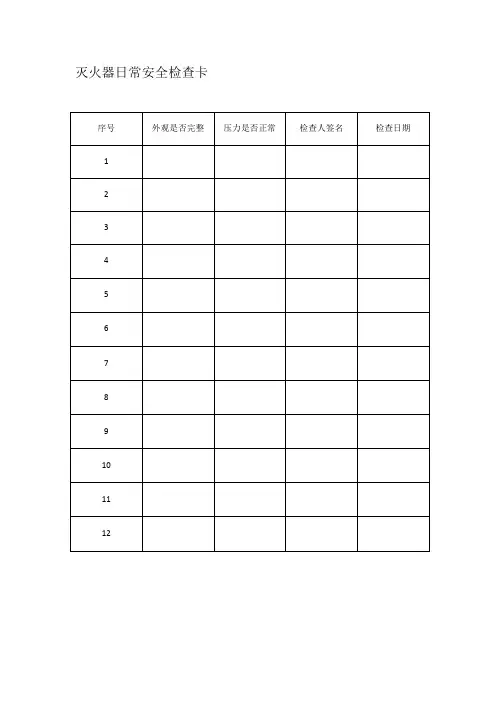 灭火器日常安全检查卡

| 序号 | 外观是否完整 | 压力是否正常 | 检查人签名 | 检查日期 |
|---|---|---|---|---|
| 1 | | | | |
| 2 | | | | |
| 3 | | | | |
| 4 | | | | |
| 5 | | | | |
| 6 | | | | |
| 7 | | | | |
| 8 | | | | |
| 9 | | | | |
| 10 | | | | |
| 11 | | | | |
| 12 | | | | |